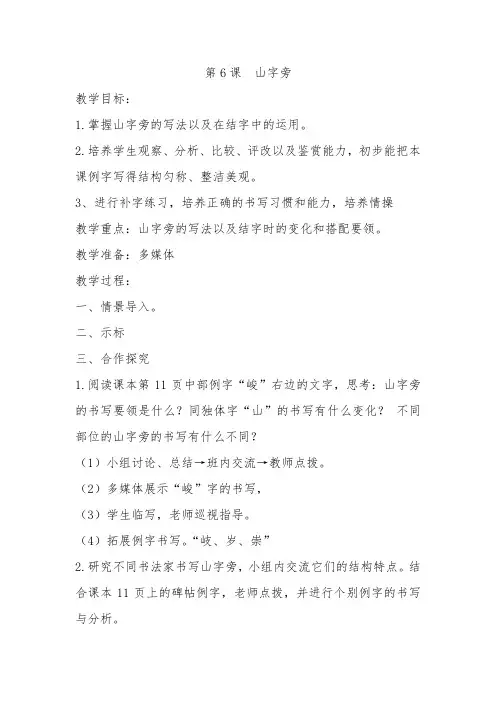 第6课 山字旁

教学目标：

1.掌握山字旁的写法以及在结字中的运用。

2.培养学生观察、分析、比较、评改以及鉴赏能力，初步能把本课例字写得结构匀称、整洁美观。

3、进行补字练习，培养正确的书写习惯和能力，培养情操

教学重点：山字旁的写法以及结字时的变化和搭配要领。

教学准备：多媒体

教学过程：

一、情景导入。

二、示标

三、合作探究

1.阅读课本第11页中部例字“峻”右边的文字，思考：山字旁的书写要领是什么？同独体字“山”的书写有什么变化？ 不同部位的山字旁的书写有什么不同？

（1）小组讨论、总结→班内交流→教师点拨。

（2）多媒体展示“峻”字的书写，

（3）学生临写，老师巡视指导。

（4）拓展例字书写。“岐、岁、崇”

2.研究不同书法家书写山字旁，小组内交流它们的结构特点。结合课本11页上的碑帖例字，老师点拨，并进行个别例字的书写与分析。